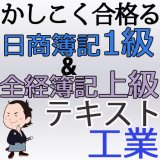 かしこく合格る
日商簿記1級
&
全経簿記上級
テキスト
工業